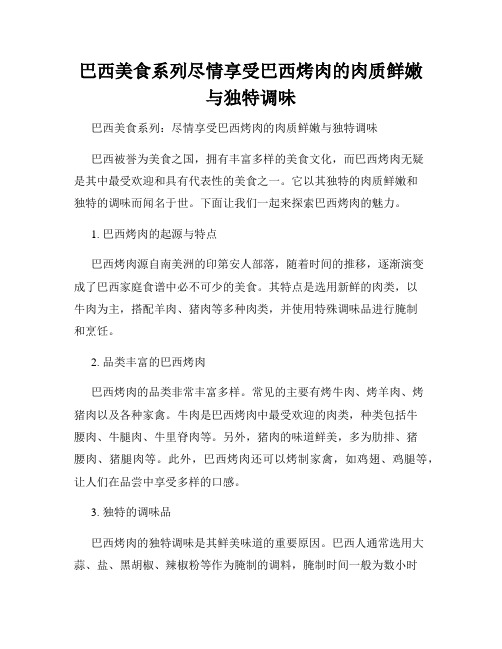 巴西美食系列尽情享受巴西烤肉的肉质鲜嫩与独特调味

巴西美食系列：尽情享受巴西烤肉的肉质鲜嫩与独特调味

巴西被誉为美食之国，拥有丰富多样的美食文化，而巴西烤肉无疑是其中最受欢迎和具有代表性的美食之一。它以其独特的肉质鲜嫩和独特的调味而闻名于世。下面让我们一起来探索巴西烤肉的魅力。

1. 巴西烤肉的起源与特点

巴西烤肉源自南美洲的印第安人部落，随着时间的推移，逐渐演变成了巴西家庭食谱中必不可少的美食。其特点是选用新鲜的肉类，以牛肉为主，搭配羊肉、猪肉等多种肉类，并使用特殊调味品进行腌制和烹饪。

2. 品类丰富的巴西烤肉

巴西烤肉的品类非常丰富多样。常见的主要有烤牛肉、烤羊肉、烤猪肉以及各种家禽。牛肉是巴西烤肉中最受欢迎的肉类，种类包括牛腰肉、牛腿肉、牛里脊肉等。另外，猪肉的味道鲜美，多为肋排、猪腰肉、猪腿肉等。此外，巴西烤肉还可以烤制家禽，如鸡翅、鸡腿等，让人们在品尝中享受多样的口感。

3. 独特的调味品

巴西烤肉的独特调味是其鲜美味道的重要原因。巴西人通常选用大蒜、盐、黑胡椒、辣椒粉等作为腌制的调料，腌制时间一般为数小时